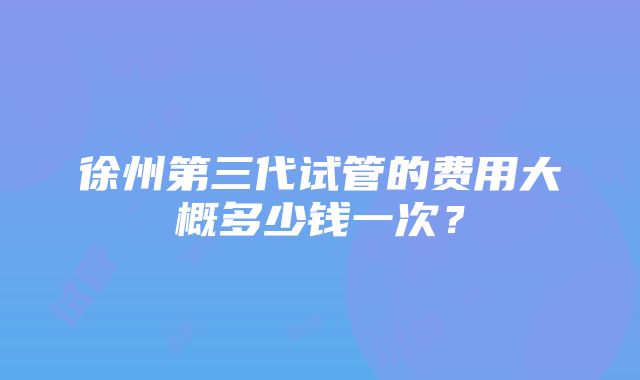 徐州第三代试管的费用大概多少钱一次？